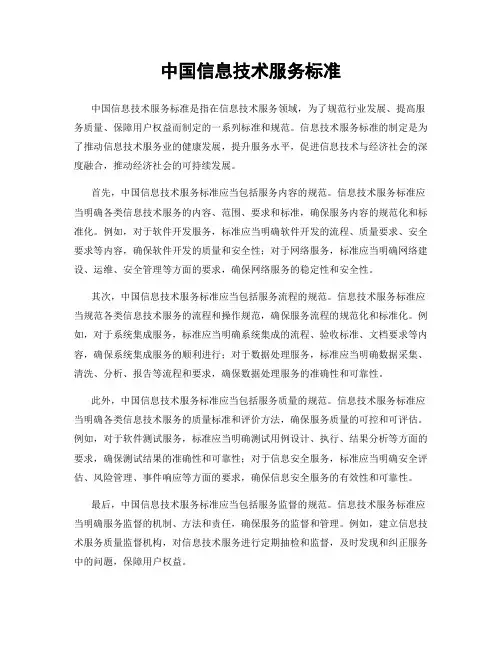 中国信息技术服务标准

中国信息技术服务标准是指在信息技术服务领域，为了规范行业发展、提高服务质量、保障用户权益而制定的一系列标准和规范。信息技术服务标准的制定是为了推动信息技术服务业的健康发展，提升服务水平，促进信息技术与经济社会的深度融合，推动经济社会的可持续发展。

首先，中国信息技术服务标准应当包括服务内容的规范。信息技术服务标准应当明确各类信息技术服务的内容、范围、要求和标准，确保服务内容的规范化和标准化。例如，对于软件开发服务，标准应当明确软件开发的流程、质量要求、安全要求等内容，确保软件开发的质量和安全性；对于网络服务，标准应当明确网络建设、运维、安全管理等方面的要求，确保网络服务的稳定性和安全性。

其次，中国信息技术服务标准应当包括服务流程的规范。信息技术服务标准应当规范各类信息技术服务的流程和操作规范，确保服务流程的规范化和标准化。例如，对于系统集成服务，标准应当明确系统集成的流程、验收标准、文档要求等内容，确保系统集成服务的顺利进行；对于数据处理服务，标准应当明确数据采集、清洗、分析、报告等流程和要求，确保数据处理服务的准确性和可靠性。

此外，中国信息技术服务标准应当包括服务质量的规范。信息技术服务标准应当明确各类信息技术服务的质量标准和评价方法，确保服务质量的可控和可评估。例如，对于软件测试服务，标准应当明确测试用例设计、执行、结果分析等方面的要求，确保测试结果的准确性和可靠性；对于信息安全服务，标准应当明确安全评估、风险管理、事件响应等方面的要求，确保信息安全服务的有效性和可靠性。

最后，中国信息技术服务标准应当包括服务监督的规范。信息技术服务标准应当明确服务监督的机制、方法和责任，确保服务的监督和管理。例如，建立信息技术服务质量监督机构，对信息技术服务进行定期抽检和监督，及时发现和纠正服务中的问题，保障用户权益。